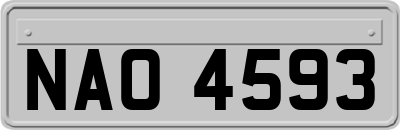 NAO 4593